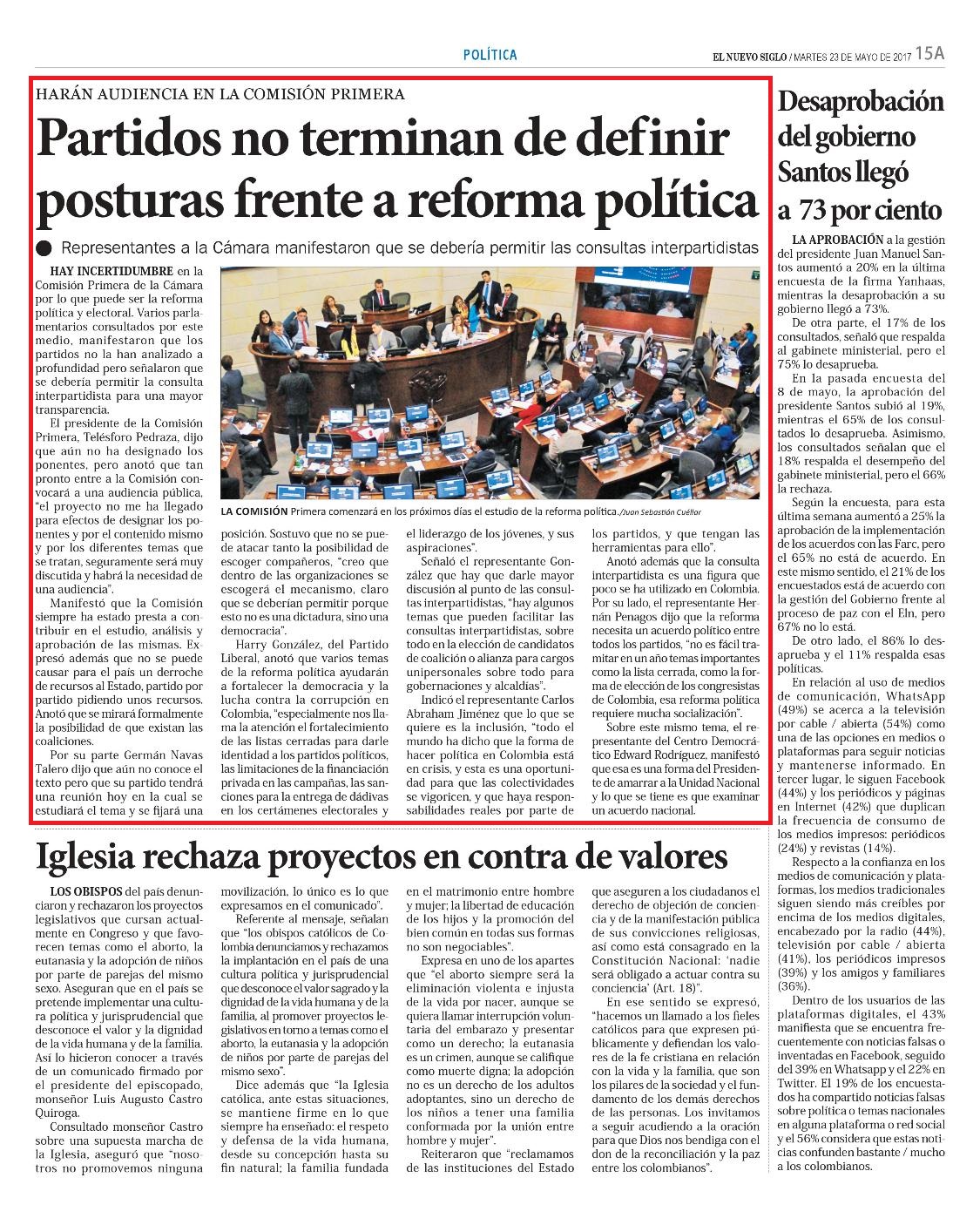 POLÍTICA

EL NUEVO SIGLO / MARTES 23 DE MAYO DE 2017 15A

HARÁN AUDIENCIA EN LA COMISIÓN PRIMERA

Partidos no terminan de definir posturas frente a reforma política

Representantes a la Cámara manifestaron que se debería permitir las consultas interpartidistas

HAY INCERTIDUMBRE en la Comisión Primera de la Cámara por lo que puede ser la reforma política y electoral. Varios parlamentarios consultados por este medio, manifestaron que los partidos no la han analizado a profundidad pero señalaron que se debería permitir la consulta interpartidista para una mayor transparencia.

El presidente de la Comisión Primera, Telésforo Pedraza, dijo que aún no ha designado los ponentes, pero anotó que tan pronto entre a la Comisión convocará a una audiencia pública, "el proyecto no me ha llegado para efectos de designar los ponentes y por el contenido mismo y por los diferentes temas que se tratan, seguramente será muy discutida y habrá la necesidad de una audiencia".

Manifestó que la Comisión siempre ha estado presta a contribuir en el estudio, análisis y aprobación de las mismas. Expresó además que no se puede causar para el país un derroche de recursos al Estado, partido por partido pidiendo unos recursos. Anotó que se mirará formalmente la posibilidad de que existan las coaliciones.

Por su parte Germán Navas Talero dijo que aún no conoce el texto pero que su partido tendrá una reunión hoy en la cual se estudiará el tema y se fijará una posición. Sostuvo que no se puede atacar tanto la posibilidad de escoger compañeros, "creo que dentro de las organizaciones se escogerá el mecanismo, claro que se deberían permitir porque esto no es una dictadura, sino una democracia".

Harry González, del Partido Liberal, anotó que varios temas de la reforma política ayudarán a fortalecer la democracia y la lucha contra la corrupción en Colombia, "especialmente nos llama la atención el fortalecimiento de las listas cerradas para darle identidad a los partidos políticos, las limitaciones de la financiación privada en las campañas, las sanciones para la entrega de dádivas en los certámenes electorales y el liderazgo de los jóvenes, y sus aspiraciones".

Señaló el representante González que hay que darle mayor discusión al punto de las consultas interpartidistas, "hay algunos temas que pueden facilitar las consultas interpartidistas, sobre todo en la elección de candidatos de coalición o alianza para cargos unipersonales sobre todo para gobernaciones y alcaldías".

Indicó el representante Carlos Abraham Jiménez que lo que se quiere es la inclusión, "todo el mundo ha dicho que la forma de hacer política en Colombia está en crisis, y esta es una oportunidad para que las colectividades se vigoricen, y que haya responsabilidades reales por parte de los partidos, y que tengan las herramientas para ello".

Anotó además que la consulta interpartidista es una figura que poco se ha utilizado en Colombia. Por su lado, el representante Hernán Penagos dijo que la reforma necesita un acuerdo político entre todos los partidos, "no es fácil tramitar en un año temas importantes como la lista cerrada, como la forma de elección de los congresistas de Colombia, esa reforma política requiere mucha socialización".

Sobre este mismo tema, el representante del Centro Democrático Edward Rodríguez, manifestó que esa es una forma del Presidente de amarrar a la Unidad Nacional y lo que se tiene es que examinar un acuerdo nacional.

LA COMISIÓN Primera comenzará en los próximos días el estudio de la reforma política./Juan Sebastián Cuéllar

Desaprobación del gobierno Santos llegó a 73 por ciento

LA APROBACIÓN a la gestión del presidente Juan Manuel Santos aumentó a 20% en la última encuesta de la firma Yanhaas, mientras la desaprobación a su gobierno llegó a 73%.

De otra parte, el 17% de los consultados, señaló que respalda al gabinete ministerial, pero el 75% lo desaprueba.

En la pasada encuesta del 8 de mayo, la aprobación del presidente Santos subió al 19%, mientras el 65% de los consultados lo desaprueba. Asimismo, los consultados señalan que el 18% respalda el desempeño del gabinete ministerial, pero el 66% la rechaza.

Según la encuesta, para esta última semana aumentó a 25% la aprobación de la implementación de los acuerdos con las Farc, pero el 65% no está de acuerdo. En este mismo sentido, el 21% de los encuestados está de acuerdo con la gestión del Gobierno frente al proceso de paz con el Eln, pero 67% no lo está.

De otro lado, el 86% lo desaprueba y el 11% respalda esas políticas.

En relación al uso de medios de comunicación, WhatsApp (49%) se acerca a la televisión por cable / abierta (54%) como una de las opciones en medios o plataformas para seguir noticias y mantenerse informado. En tercer lugar, le siguen Facebook (44%) y los periódicos y páginas en Internet (42%) que duplican la frecuencia de consumo de los medios impresos: periódicos (24%) y revistas (14%).

Respecto a la confianza en los medios de comunicación y plataformas, los medios tradicionales siguen siendo más creíbles por encima de los medios digitales, encabezado por la radio (44%), televisión por cable / abierta (41%), los periódicos impresos (39%) y los amigos y familiares (36%).

Dentro de los usuarios de las plataformas digitales, el 43% manifiesta que se encuentra frecuentemente con noticias falsas o inventadas en Facebook, seguido del 39% en Whatsapp y el 22% en Twitter. El 19% de los encuestados ha compartido noticias falsas sobre política o temas nacionales en alguna plataforma o red social y el 56% considera que estas noticias confunden bastante / mucho a los colombianos.

Iglesia rechaza proyectos en contra de valores

LOS OBISPOS del país denunciaron y rechazaron los proyectos legislativos que cursan actualmente en Congreso y que favorecen temas como el aborto, la eutanasia y la adopción de niños por parte de parejas del mismo sexo. Aseguran que en el país se pretende implementar una cultura política y jurisprudencial que desconoce el valor y la dignidad de la vida humana y de la familia. Así lo hicieron conocer a través de un comunicado firmado por el presidente del episcopado, monseñor Luis Augusto Castro Quiroga.

Consultado monseñor Castro sobre una supuesta marcha de la Iglesia, aseguró que "nosotros no promovemos ninguna movilización, lo único es lo que expresamos en el comunicado".

Referente al mensaje, señalan que "los obispos católicos de Colombia denunciamos y rechazamos la implantación en el país de una cultura política y jurisprudencial que desconoce el valor sagrado y la dignidad de la vida humana y de la familia, al promover proyectos legislativos en torno a temas como el aborto, la eutanasia y la adopción de niños por parte de parejas del mismo sexo".

Dice además que "la Iglesia católica, ante estas situaciones, se mantiene firme en lo que siempre ha enseñado: el respeto y defensa de la vida humana, desde su concepción hasta su fin natural; la familia fundada en el matrimonio entre hombre y mujer; la libertad de educación de los hijos y la promoción del bien común en todas sus formas no son negociables".

Expresa en uno de los apartes que "el aborto siempre será la eliminación violenta e injusta de la vida por nacer, aunque se quiera llamar interrupción voluntaria del embarazo y presentar como un derecho; la eutanasia es un crimen, aunque se califique como muerte digna; la adopción no es un derecho de los adultos adoptantes, sino un derecho de los niños a tener una familia conformada por la unión entre hombre y mujer".

Reiteraron que "reclamamos de las instituciones del Estado que aseguren a los ciudadanos el derecho de objeción de conciencia y de la manifestación pública de sus convicciones religiosas, así como está consagrado en la Constitución Nacional: 'nadie será obligado a actuar contra su conciencia' (Art. 18)".

En ese sentido se expresó, "hacemos un llamado a los fieles católicos para que expresen públicamente y defiendan los valores de la fe cristiana en relación con la vida y la familia, que son los pilares de la sociedad y el fundamento de los demás derechos de las personas. Los invitamos a seguir acudiendo a la oración para que Dios nos bendiga con el don de la reconciliación y la paz entre los colombianos".